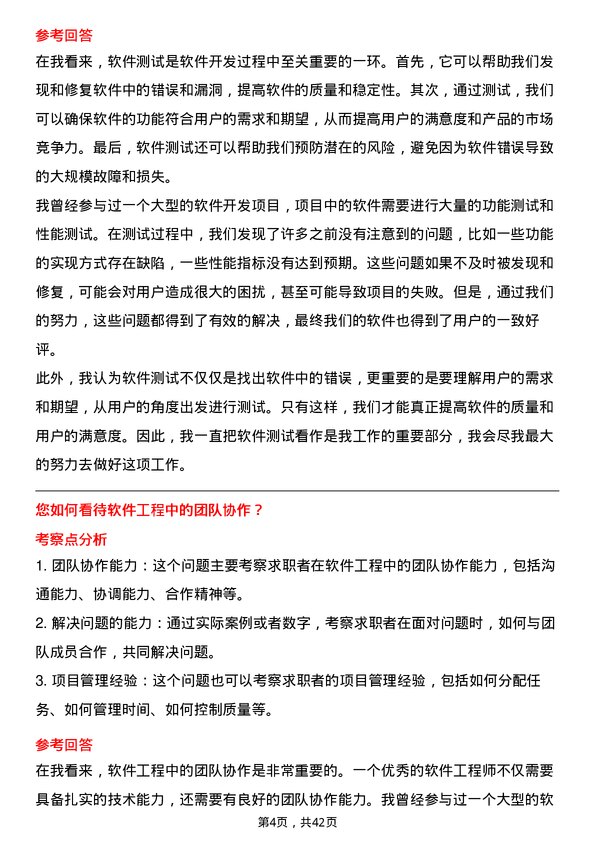 参考回答

在我看来，软件测试是软件开发过程中至关重要的一环。首先，它可以帮助我们发现和修复软件中的错误和漏洞，提高软件的质量和稳定性。其次，通过测试，我们可以确保软件的功能符合用户的需求和期望，从而提高用户的满意度和产品的市场竞争力。最后，软件测试还可以帮助我们预防潜在的风险，避免因为软件错误导致的大规模故障和损失。

我曾经参与过一个大型的软件开发项目，项目中的软件需要进行大量的功能测试和性能测试。在测试过程中，我们发现了许多之前没有注意到的问题，比如一些功能的实现方式存在缺陷，一些性能指标没有达到预期。这些问题如果不及时被发现和修复，可能会对用户造成很大的困扰，甚至可能导致项目的失败。但是，通过我们的努力，这些问题都得到了有效的解决，最终我们的软件也得到了用户的一致好评。

此外，我认为软件测试不仅仅是找出软件中的错误，更重要的是要理解用户的需求和期望，从用户的角度出发进行测试。只有这样，我们才能真正提高软件的质量和用户的满意度。因此，我一直把软件测试看作是我工作的重要部分，我会尽我最大的努力去做好这项工作。

您如何看待软件工程中的团队协作？

考察点分析

1. 团队协作能力：这个问题主要考察求职者在软件工程中的团队协作能力，包括沟通能力、协调能力、合作精神等。

2. 解决问题的能力：通过实际案例或者数字，考察求职者在面对问题时，如何与团队成员合作，共同解决问题。

3. 项目管理经验：这个问题也可以考察求职者的项目管理经验，包括如何分配任务、如何管理时间、如何控制质量等。

参考回答

在我看来，软件工程中的团队协作是非常重要的。一个优秀的软件工程师不仅需要具备扎实的技术能力，还需要有良好的团队协作能力。我曾经参与过一个大型的软

第4页，共42页